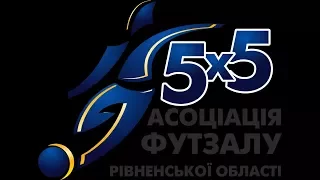 5x5
АСОЦІАЦІЯ
ФУТЗАЛУ
РІВНЕНСЬКОЇ ОБЛАСТІ